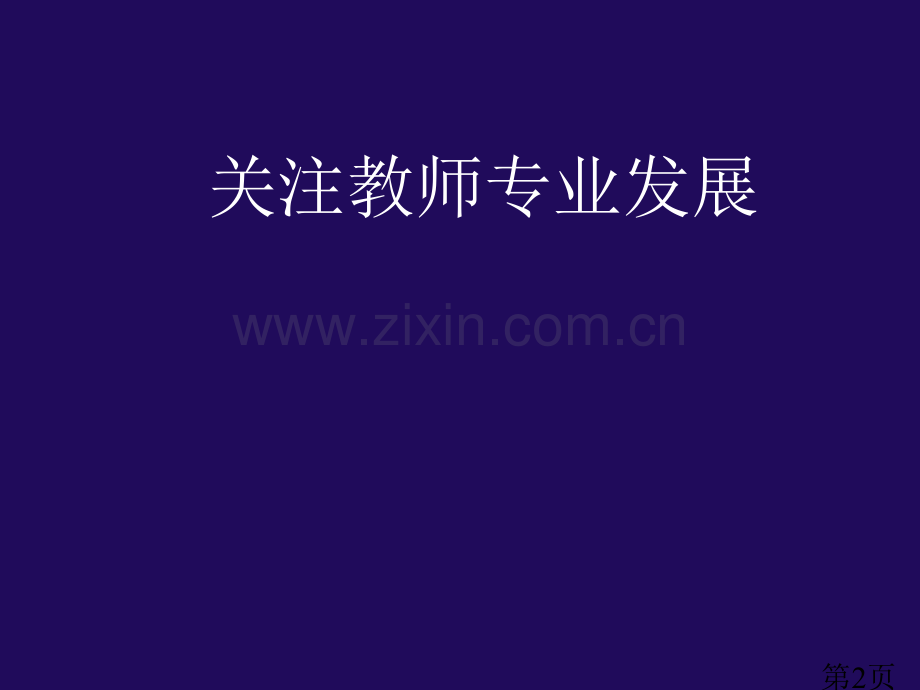 关注教师专业发展

www.zixin.com.cn

第2页